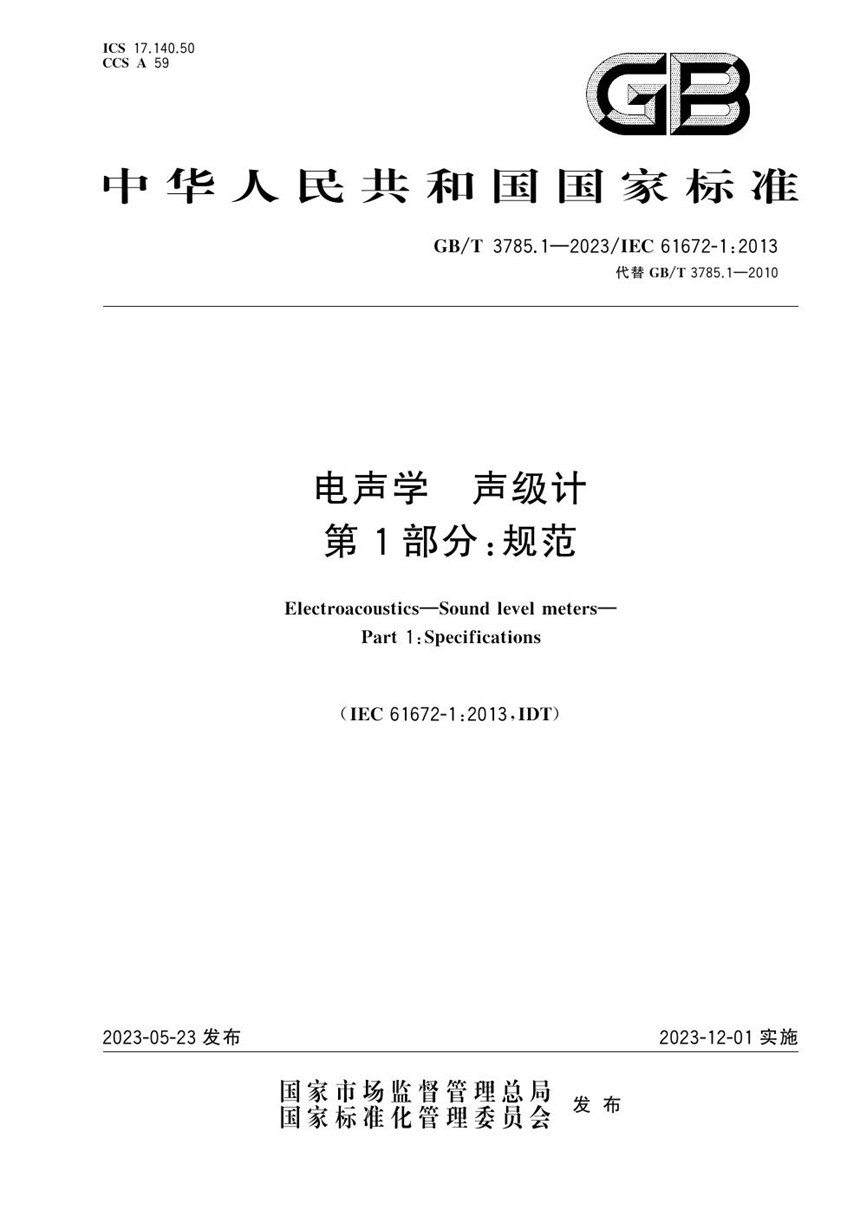 ICS 17.140.50
CCS A 59

GB

中华人民共和国国家标准

GB/T 3785.1—2023/IEC 61672-1:2013
代替 GB/T 3785.1—2010

电声学 声级计
第1部分:规范

Electroacoustics—Sound level meters—
Part 1:Specifications

(IEC 61672-1:2013,IDT)

2023-05-23 发布

2023-12-01 实施

国家市场监督管理总局
国家标准化管理委员会
发布